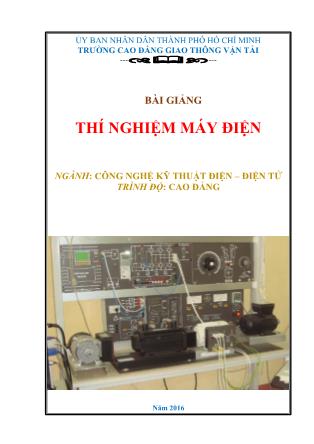 ỦY BAN NHÂN DÂN THÀNH PHỐ HỒ CHÍ MINH
TRƯỜNG CAO ĐẲNG GIAO THÔNG VẬN TẢI

BÀI GIẢNG

THÍ NGHIỆM MÁY ĐIỆN

NGÀNH: CÔNG NGHỆ KỸ THUẬT ĐIỆN – ĐIỆN TỬ
TRÌNH ĐỘ: CAO ĐẲNG

Năm 2016